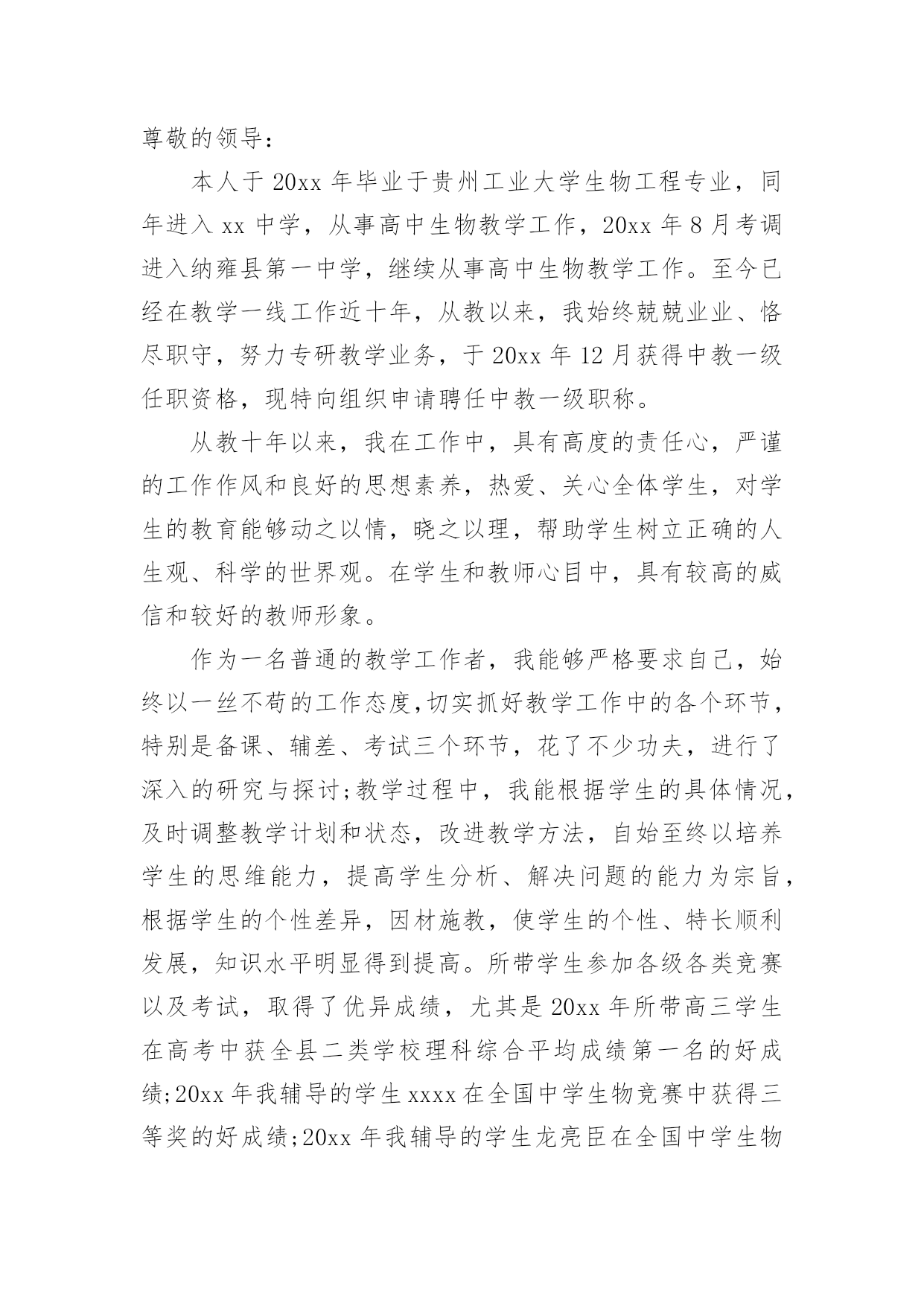 尊敬的领导:

本人于 20xx 年毕业于贵州工业大学生物工程专业,同年进入 xx 中学,从事高中生物教学工作,20xx 年 8 月考调进入纳雍县第一中学,继续从事高中生物教学工作。至今已经在教学一线工作近十年,从教以来,我始终兢兢业业、恪尽职守,努力专研教学业务,于 20xx 年 12 月获得中教一级任职资格,现特向组织申请聘任中教一级职称。

从教十年以来,我在工作中,具有高度的责任心,严谨的工作作风和良好的思想素养,热爱、关心全体学生,对学生的教育能够动之以情,晓之以理,帮助学生树立正确的人生观、科学的世界观。在学生和教师心目中,具有较高的威信和较好的教师形象。

作为一名普通的教学工作者,我能够严格要求自己,始终以一丝不苟的工作态度,切实抓好教学工作中的各个环节,特别是备课、辅差、考试三个环节,花了不少功夫,进行了深入的研究与探讨;教学过程中,我能根据学生的具体情况,及时调整教学计划和状态,改进教学方法,自始至终以培养学生的思维能力,提高学生分析、解决问题的能力为宗旨,根据学生的个性差异,因材施教,使学生的个性、特长顺利发展,知识水平明显得到提高。所带学生参加各级各类竞赛以及考试,取得了优异成绩,尤其是 20xx 年所带高三学生在高考中获全县二类学校理科综合平均成绩第一名的好成绩;20xx 年我辅导的学生 xxxx 在全国中学生物竞赛中获得三等奖的好成绩;20xx 年我辅导的学生龙亮臣在全国中学生物